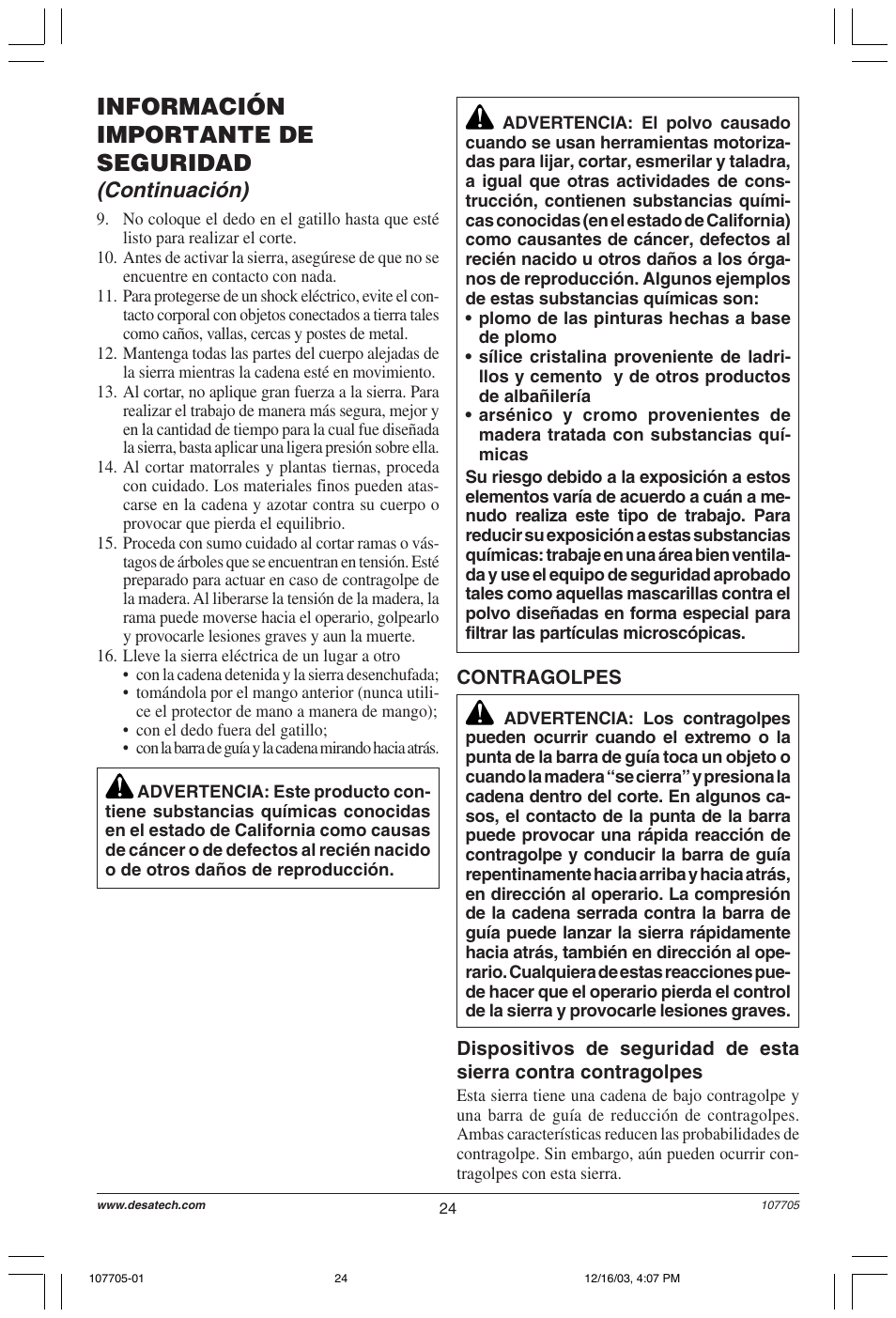 INFORMACIÓN IMPORTANTE DE SEGURIDAD
(Continuación)

9. No coloque el dedo en el gatillo hasta que esté listo para realizar el corte.
10. Antes de activar la sierra, asegúrese de que no se encuentre en contacto con nada.
11. Para protegerse de un shock eléctrico, evite el contacto corporal con objetos conectados a tierra tales como caños, vallas, cercas y postes de metal.
12. Mantenga todas las partes del cuerpo alejadas de la sierra mientras la cadena esté en movimiento.
13. Al cortar, no aplique gran fuerza a la sierra. Para realizar el trabajo de manera más segura, mejor y en la cantidad de tiempo para la cual fue diseñada la sierra, basta aplicar una ligera presión sobre ella.
14. Al cortar matorrales y plantas tiernas, proceda con cuidado. Los materiales finos pueden atascarse en la cadena y azotar contra su cuerpo o provocar que pierda el equilibrio.
15. Proceda con sumo cuidado al cortar ramas o vástagos de árboles que se encuentran en tensión. Esté preparado para actuar en caso de contragolpe de la madera. Al liberarse la tensión de la madera, la rama puede moverse hacia el operario, golpearlo y provocarle lesiones graves y aun la muerte.
16. Lleve la sierra eléctrica de un lugar a otro
• con la cadena detenida y la sierra desenchufada;
• tomándola por el mango anterior (nunca utilice el protector de mano a manera de mango);
• con el dedo fuera del gatillo;
• con la barra de guía y la cadena mirando hacia atrás.

ADVERTENCIA: Este producto contiene substancias químicas conocidas en el estado de California como causas de cáncer o de defectos al recién nacido o de otros daños de reproducción.

ADVERTENCIA: El polvo causado cuando se usan herramientas motorizadas para lijar, cortar, esmerilar y taladra, a igual que otras actividades de construcción, contienen substancias químicas conocidas (en el estado de California) como causantes de cáncer, defectos al recién nacido u otros daños a los órganos de reproducción. Algunos ejemplos de estas substancias químicas son:
• plomo de las pinturas hechas a base de plomo
• sílice cristalina proveniente de ladrillos y cemento y de otros productos de albañilería
• arsénico y cromo provenientes de madera tratada con substancias químicas
Su riesgo debido a la exposición a estos elementos varía de acuerdo a cuán a menudo realiza este tipo de trabajo. Para reducir su exposición a estas substancias químicas: trabaje en una área bien ventilada y use el equipo de seguridad aprobado tales como aquellas mascarillas contra el polvo diseñadas en forma especial para filtrar las partículas microscópicas.

CONTRAGOLPES

ADVERTENCIA: Los contragolpes pueden ocurrir cuando el extremo o la punta de la barra de guía toca un objeto o cuando la madera “se cierra” y presiona la cadena dentro del corte. En algunos casos, el contacto de la punta de la barra puede provocar una rápida reacción de contragolpe y conducir la barra de guía repentinamente hacia arriba y hacia atrás, en dirección al operario. La compresión de la cadena serrada contra la barra de guía puede lanzar la sierra rápidamente hacia atrás, también en dirección al operario. Cualquiera de estas reacciones puede hacer que el operario pierda el control de la sierra y provocarle lesiones graves.

Dispositivos de seguridad de esta sierra contra contragolpes
Esta sierra tiene una cadena de bajo contragolpe y una barra de guía de reducción de contragolpes. Ambas características reducen las probabilidades de contragolpe. Sin embargo, aún pueden ocurrir contragolpes con esta sierra.

www.desatech.com
24
107705

107705-01
24
12/16/03, 4:07 PM